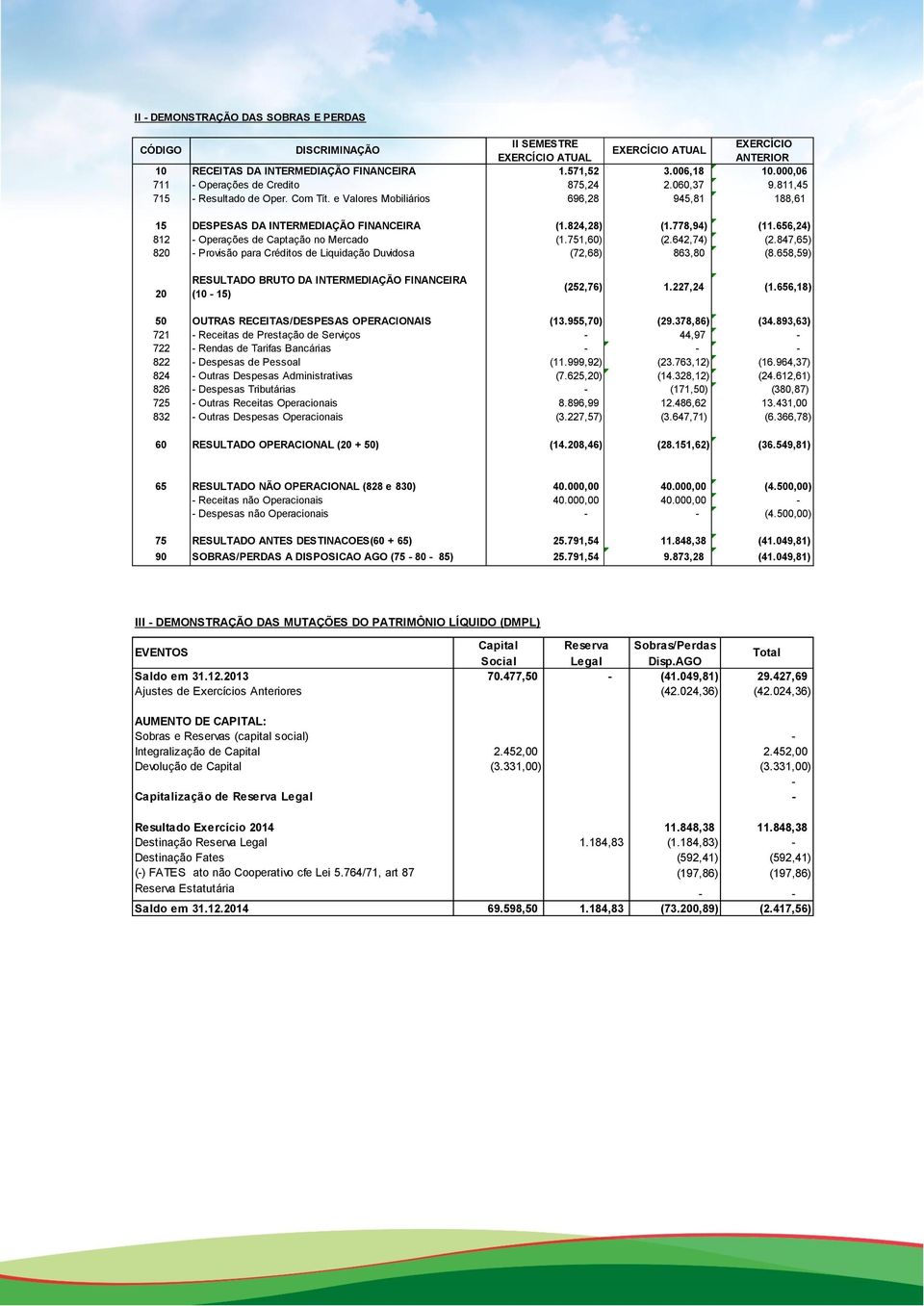 II - DEMONSTRAÇÃO DAS SOBRAS E PERDAS

| CÓDIGO | DISCRIMINAÇÃO | II SEMESTRE EXERCÍCIO ATUAL | EXERCÍCIO ATUAL | EXERCÍCIO ANTERIOR |
|---|---|---|---|---|
| 10 | RECEITAS DA INTERMEDIAÇÃO FINANCEIRA | 1.571,52 | 3.006,18 | 10.000,06 |
| 711 | - Operações de Credito | 875,24 | 2.060,37 | 9.811,45 |
| 715 | - Resultado de Oper. Com Tit. e Valores Mobiliários | 696,28 | 945,81 | 188,61 |
| 15 | DESPESAS DA INTERMEDIAÇÃO FINANCEIRA | (1.824,28) | (1.778,94) | (11.656,24) |
| 812 | - Operações de Captação no Mercado | (1.751,60) | (2.642,74) | (2.847,65) |
| 820 | - Provisão para Créditos de Liquidação Duvidosa | (72,68) | 863,80 | (8.658,59) |
| 20 | RESULTADO BRUTO DA INTERMEDIAÇÃO FINANCEIRA (10 - 15) | (252,76) | 1.227,24 | (1.656,18) |
| 50 | OUTRAS RECEITAS/DESPESAS OPERACIONAIS | (13.955,70) | (29.378,86) | (34.893,63) |
| 721 | - Receitas de Prestação de Serviços | - | 44,97 | - |
| 722 | - Rendas de Tarifas Bancárias | - | - | - |
| 822 | - Despesas de Pessoal | (11.999,92) | (23.763,12) | (16.964,37) |
| 824 | - Outras Despesas Administrativas | (7.625,20) | (14.328,12) | (24.612,61) |
| 826 | - Despesas Tributárias | - | (171,50) | (380,87) |
| 725 | - Outras Receitas Operacionais | 8.896,99 | 12.486,62 | 13.431,00 |
| 832 | - Outras Despesas Operacionais | (3.227,57) | (3.647,71) | (6.366,78) |
| 60 | RESULTADO OPERACIONAL (20 + 50) | (14.208,46) | (28.151,62) | (36.549,81) |
| 65 | RESULTADO NÃO OPERACIONAL (828 e 830) | 40.000,00 | 40.000,00 | (4.500,00) |
| | - Receitas não Operacionais | 40.000,00 | 40.000,00 | - |
| | - Despesas não Operacionais | - | - | (4.500,00) |
| 75 | RESULTADO ANTES DESTINACOES(60 + 65) | 25.791,54 | 11.848,38 | (41.049,81) |
| 90 | SOBRAS/PERDAS A DISPOSICAO AGO (75 - 80 - 85) | 25.791,54 | 9.873,28 | (41.049,81) |

III - DEMONSTRAÇÃO DAS MUTAÇÕES DO PATRIMÔNIO LÍQUIDO (DMPL)

| EVENTOS | Capital Social | Reserva Legal | Sobras/Perdas Disp.AGO | Total |
|---|---|---|---|---|
| Saldo em 31.12.2013 | 70.477,50 | - | (41.049,81) | 29.427,69 |
| Ajustes de Exercícios Anteriores | | | (42.024,36) | (42.024,36) |
| AUMENTO DE CAPITAL: | | | | |
| Sobras e Reservas (capital social) | | | | - |
| Integralização de Capital | 2.452,00 | | | 2.452,00 |
| Devolução de Capital | (3.331,00) | | | (3.331,00) |
| | | | | - |
| Capitalização de Reserva Legal | | | | - |
| Resultado Exercício 2014 | | | 11.848,38 | 11.848,38 |
| Destinação Reserva Legal | | 1.184,83 | (1.184,83) | - |
| Destinação Fates | | | (592,41) | (592,41) |
| (-) FATES ato não Cooperativo cfe Lei 5.764/71, art 87 | | | (197,86) | (197,86) |
| Reserva Estatutária | | | - | - |
| Saldo em 31.12.2014 | 69.598,50 | 1.184,83 | (73.200,89) | (2.417,56) |